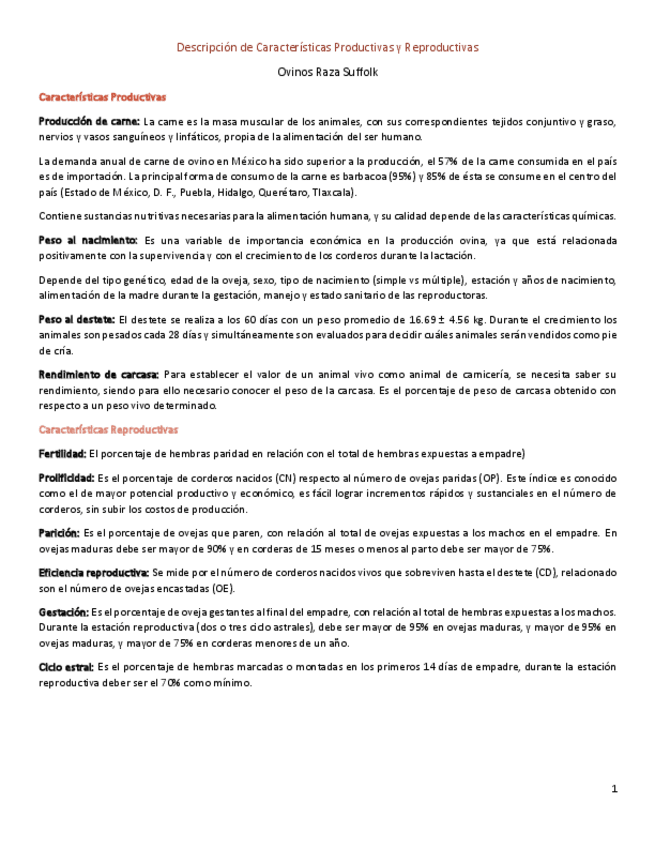 Descripción de Características Productivas y Reproductivas

Ovinos Raza Suffolk

Características Productivas

Producción de carne: La carne es la masa muscular de los animales, con sus correspondientes tejidos conjuntivo y graso, nervios y vasos sanguíneos y linfáticos, propia de la alimentación del ser humano.

La demanda anual de carne de ovino en México ha sido superior a la producción, el 57% de la carne consumida en el país es de importación. La principal forma de consumo de la carne es barbacoa (95%) y 85% de ésta se consume en el centro del país (Estado de México, D. F., Puebla, Hidalgo, Querétaro, Tlaxcala).

Contiene sustancias nutritivas necesarias para la alimentación humana, y su calidad depende de las características químicas.

Peso al nacimiento: Es una variable de importancia económica en la producción ovina, ya que está relacionada positivamente con la supervivencia y con el crecimiento de los corderos durante la lactación.

Depende del tipo genético, edad de la oveja, sexo, tipo de nacimiento (simple vs múltiple), estación y años de nacimiento, alimentación de la madre durante la gestación, manejo y estado sanitario de las reproductoras.

Peso al destete: El destete se realiza a los 60 días con un peso promedio de 16.69 ± 4.56 kg. Durante el crecimiento los animales son pesados cada 28 días y simultáneamente son evaluados para decidir cuáles animales serán vendidos como pie de cría.

Rendimiento de carcasa: Para establecer el valor de un animal vivo como animal de carnicería, se necesita saber su rendimiento, siendo para ello necesario conocer el peso de la carcasa. Es el porcentaje de peso de carcasa obtenido con respecto a un peso vivo determinado.

Características Reproductivas

Fertilidad: El porcentaje de hembras paridad en relación con el total de hembras expuestas a empadre)

Prolificidad: Es el porcentaje de corderos nacidos (CN) respecto al número de ovejas paridas (OP). Este índice es conocido como el de mayor potencial productivo y económico, es fácil lograr incrementos rápidos y sustanciales en el número de corderos, sin subir los costos de producción.

Parición: Es el porcentaje de ovejas que paren, con relación al total de ovejas expuestas a los machos en el empadre. En ovejas maduras debe ser mayor de 90% y en corderas de 15 meses o menos al parto debe ser mayor de 75%.

Eficiencia reproductiva: Se mide por el número de corderos nacidos vivos que sobreviven hasta el destete (CD), relacionado son el número de ovejas encastadas (OE).

Gestación: Es el porcentaje de oveja gestantes al final del empadre, con relación al total de hembras expuestas a los machos. Durante la estación reproductiva (dos o tres ciclo astrales), debe ser mayor de 95% en ovejas maduras, y mayor de 95% en ovejas maduras, y mayor de 75% en corderas menores de un año.

Ciclo estral: Es el porcentaje de hembras marcadas o montadas en los primeros 14 días de empadre, durante la estación reproductiva deber ser el 70% como mínimo.

1